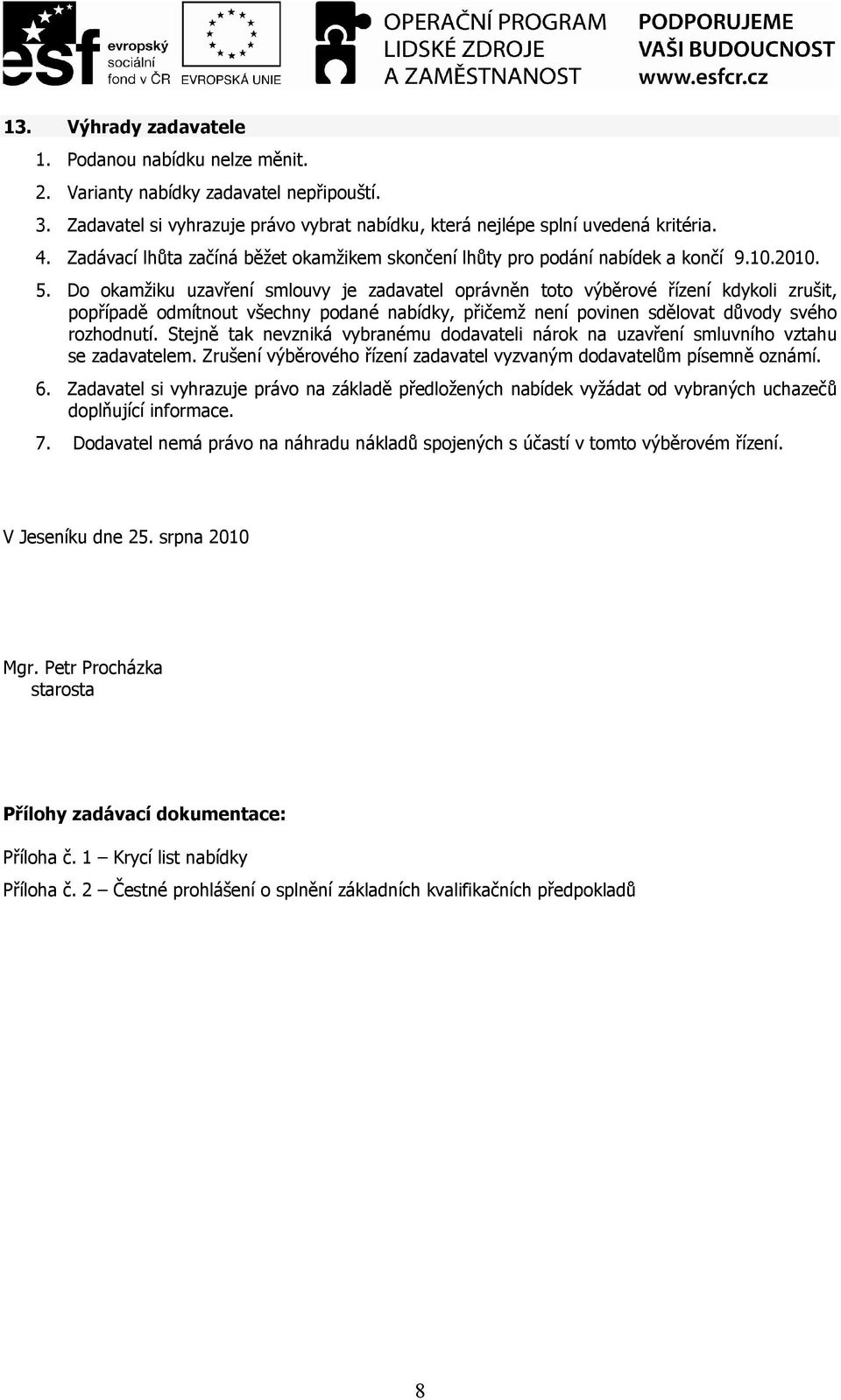 esf evropský sociální fond v ČR

EVROPSKÁ UNIE

OPERAČNÍ PROGRAM LIDSKÉ ZDROJE A ZAMĚSTNANOST

PODPORUJEME VAŠI BUDOUCNOST www.esfcr.cz

13. Výhrady zadavatele

1. Podanou nabídku nelze měnit.

2. Varianty nabídky zadavatel nepřipouští.

3. Zadavatel si vyhrazuje právo vybrat nabídku, která nejlépe splní uvedená kritéria.

4. Zadávací lhůta začíná běžet okamžikem skončení lhůty pro podání nabídek a končí 9.10.2010.

5. Do okamžiku uzavření smlouvy je zadavatel oprávněn toto výběrové řízení kdykoli zrušit, popřípadě odmítnout všechny podané nabídky, přičemž není povinen sdělovat důvody svého rozhodnutí. Stejně tak nevzniká vybranému dodavateli nárok na uzavření smluvního vztahu se zadavatelem. Zrušení výběrového řízení zadavatel vyzvaným dodavatelům písemně oznámí.

6. Zadavatel si vyhrazuje právo na základě předložených nabídek vyžádat od vybraných uchazečů doplňující informace.

7. Dodavatel nemá právo na náhradu nákladů spojených s účastí v tomto výběrovém řízení.

V Jeseníku dne 25. srpna 2010

Mgr. Petr Procházka
starosta

Přílohy zadávací dokumentace:

Příloha č. 1 – Krycí list nabídky

Příloha č. 2 – Čestné prohlášení o splnění základních kvalifikačních předpokladů

8